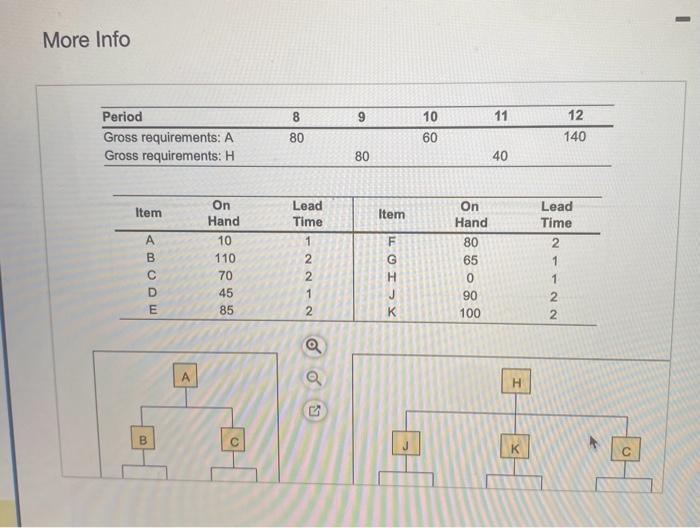 More Info

| Period | 8 | 9 | 10 | 11 | 12 |
|---|---|---|---|---|---|
| Gross requirements: A | 80 | | 60 | | 140 |
| Gross requirements: H | | 80 | | 40 | |

| Item | On Hand | Lead Time | Item | On Hand | Lead Time |
|---|---|---|---|---|---|
| A | 10 | 1 | F | 80 | 2 |
| B | 110 | 2 | G | 65 | 1 |
| C | 70 | 2 | H | 0 | 1 |
| D | 45 | 1 | J | 90 | 2 |
| E | 85 | 2 | K | 100 | 2 |

A
B
C

H
J
K
C